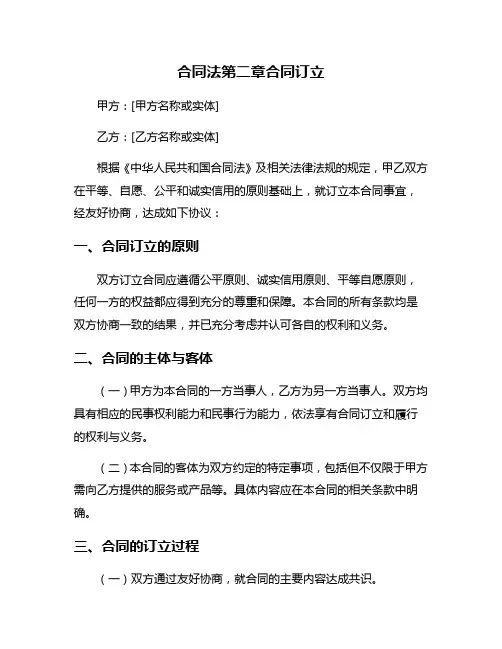 合同法第二章合同订立

甲方：[甲方名称或实体]

乙方：[乙方名称或实体]

根据《中华人民共和国合同法》及相关法律法规的规定，甲乙双方在平等、自愿、公平和诚实信用的原则基础上，就订立本合同事宜，经友好协商，达成如下协议：

一、合同订立的原则

双方订立合同应遵循公平原则、诚实信用原则、平等自愿原则，任何一方的权益都应得到充分的尊重和保障。本合同的所有条款均是双方协商一致的结果，并已充分考虑并认可各自的权利和义务。

二、合同的主体与客体

（一）甲方为本合同的一方当事人，乙方为另一方当事人。双方均具有相应的民事权利能力和民事行为能力，依法享有合同订立和履行的权利与义务。

（二）本合同的客体为双方约定的特定事项，包括但不仅限于甲方需向乙方提供的服务或产品等。具体内容应在本合同的相关条款中明确。

三、合同的订立过程

（一）双方通过友好协商，就合同的主要内容达成共识。